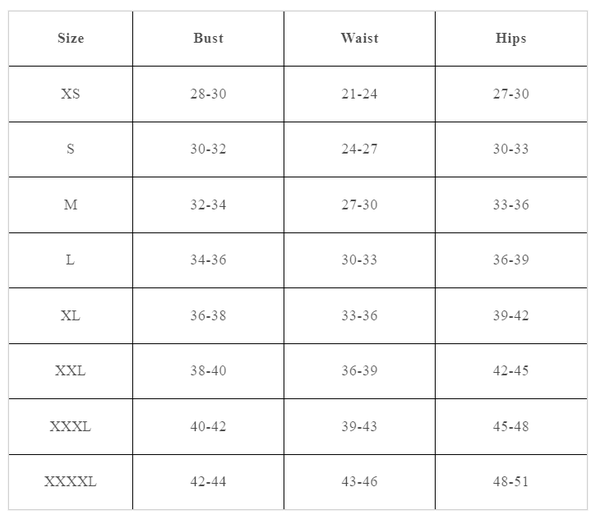 | Size | Bust | Waist | Hips |
|---|---|---|---|
| XS | 28-30 | 21-24 | 27-30 |
| S | 30-32 | 24-27 | 30-33 |
| M | 32-34 | 27-30 | 33-36 |
| L | 34-36 | 30-33 | 36-39 |
| XL | 36-38 | 33-36 | 39-42 |
| XXL | 38-40 | 36-39 | 42-45 |
| XXXL | 40-42 | 39-43 | 45-48 |
| XXXXL | 42-44 | 43-46 | 48-51 |